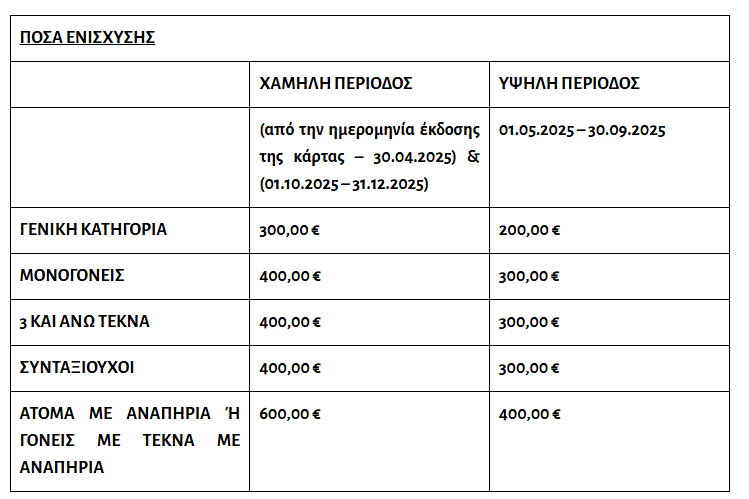 | ΠΟΣΑ ΕΝΙΣΧΥΣΗΣ | | |
|---|---|---|
| | ΧΑΜΗΛΗ ΠΕΡΙΟΔΟΣ | ΥΨΗΛΗ ΠΕΡΙΟΔΟΣ |
| | (από την ημερομηνία έκδοσης της κάρτας – 30.04.2025) & (01.10.2025 – 31.12.2025) | 01.05.2025 – 30.09.2025 |
| ΓΕΝΙΚΗ ΚΑΤΗΓΟΡΙΑ | 300,00 € | 200,00 € |
| ΜΟΝΟΓΟΝΕΙΣ | 400,00 € | 300,00 € |
| 3 ΚΑΙ ΑΝΩ ΤΕΚΝΑ | 400,00 € | 300,00 € |
| ΣΥΝΤΑΞΙΟΥΧΟΙ | 400,00 € | 300,00 € |
| ΑΤΟΜΑ ΜΕ ΑΝΑΠΗΡΙΑ Ή ΓΟΝΕΙΣ ΜΕ ΤΕΚΝΑ ΜΕ ΑΝΑΠΗΡΙΑ | 600,00 € | 400,00 € |